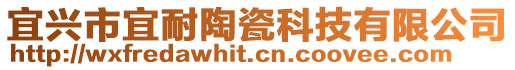 宜兴市宜耐陶瓷科技有限公司
http://wxfredawhit.cn.coovee.com